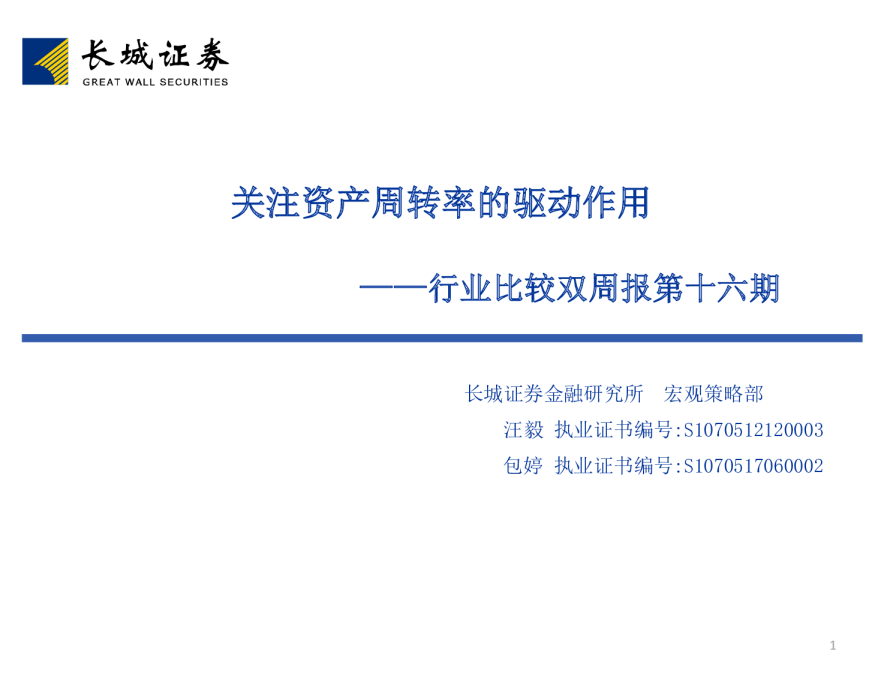 长城证券
GREAT WALL SECURITIES

关注资产周转率的驱动作用

——行业比较双周报第十六期

长城证券金融研究所 宏观策略部

汪毅 执业证书编号:S1070512120003

包婷 执业证书编号:S1070517060002

1